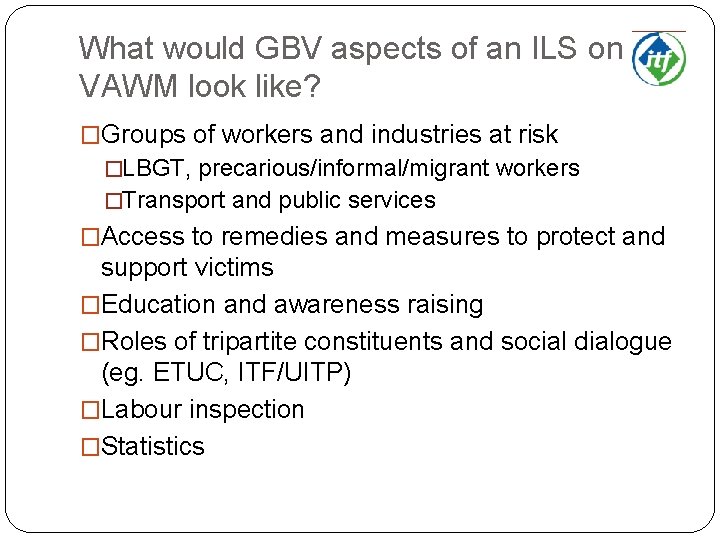 What would GBV aspects of an ILS on VAWM look like?

itf

□Groups of workers and industries at risk
□LBGT, precarious/informal/migrant workers
□Transport and public services
□Access to remedies and measures to protect and support victims
□Education and awareness raising
□Roles of tripartite constituents and social dialogue (eg. ETUC, ITF/UITP)
□Labour inspection
□Statistics